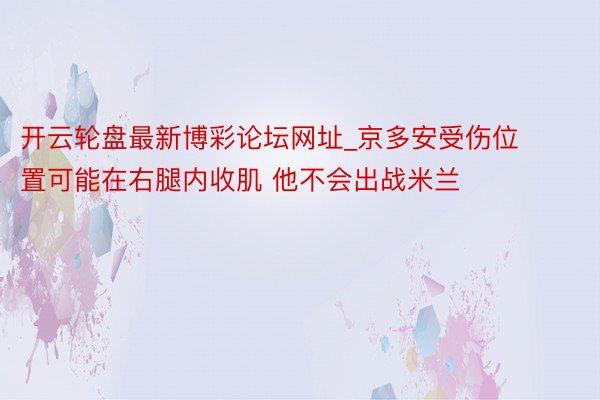 开云轮盘最新博彩论坛网址_京多安受伤位置可能在右腿内收肌 他不会出战米兰